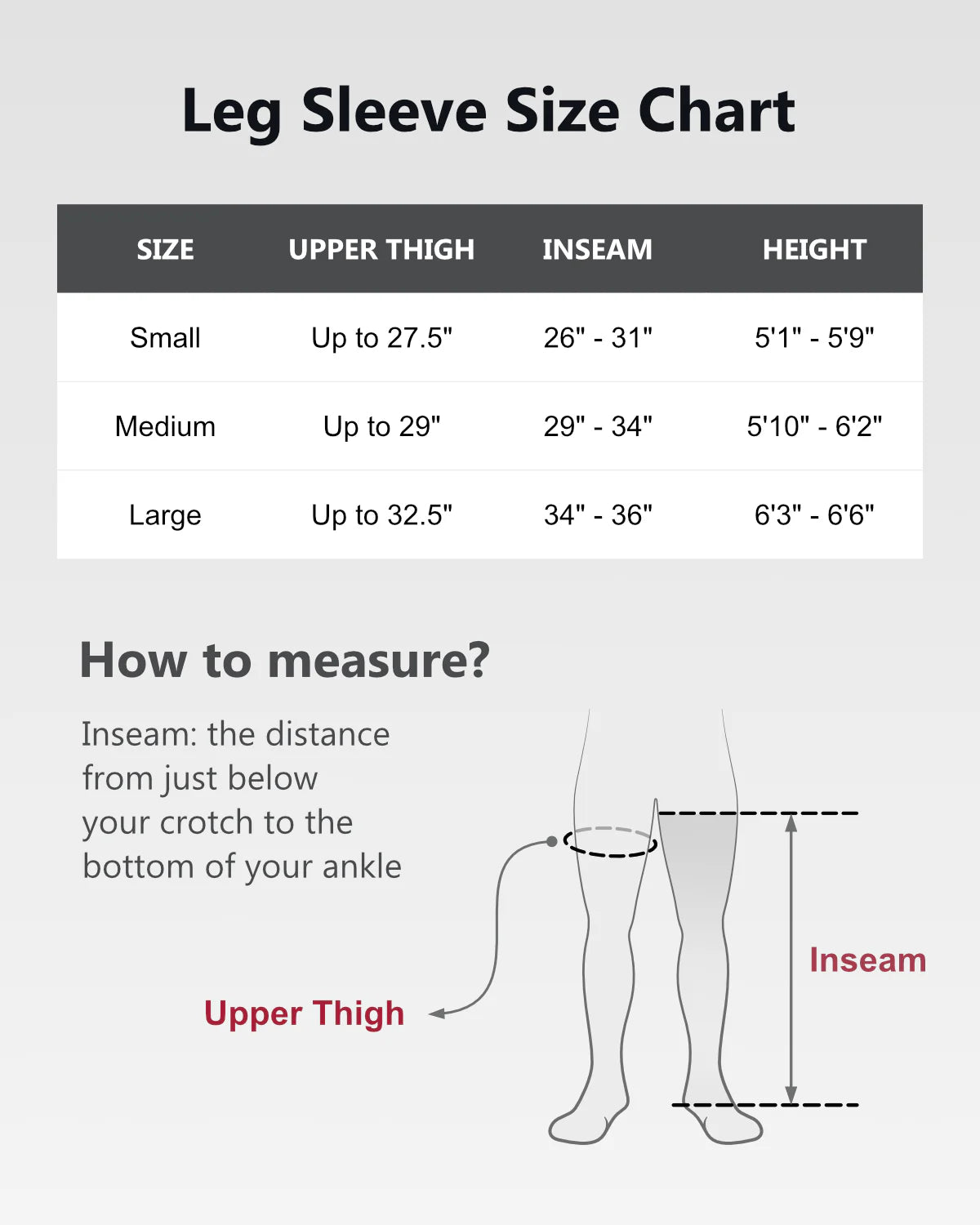 Leg Sleeve Size Chart

| SIZE | UPPER THIGH | INSEAM | HEIGHT |
|---|---|---|---|
| Small | Up to 27.5" | 26" - 31" | 5'1" - 5'9" |
| Medium | Up to 29" | 29" - 34" | 5'10" - 6'2" |
| Large | Up to 32.5" | 34" - 36" | 6'3" - 6'6" |

How to measure?

Inseam: the distance from just below your crotch to the bottom of your ankle

Upper Thigh

Inseam